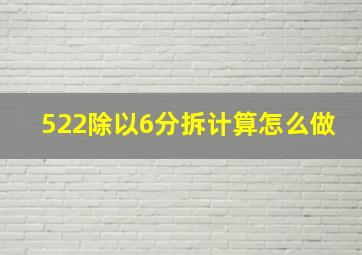 522除以6分拆计算怎么做